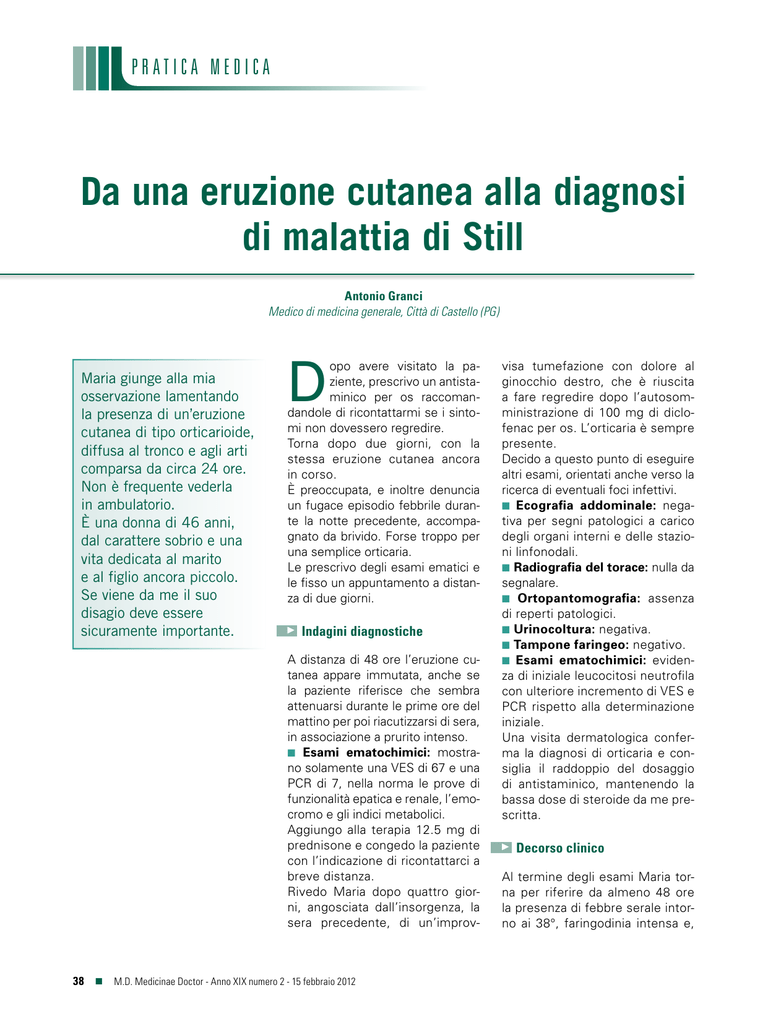 PRATICA MEDICA

Da una eruzione cutanea alla diagnosi di malattia di Still

Antonio Granci
Medico di medicina generale, Città di Castello (PG)

Maria giunge alla mia osservazione lamentando la presenza di un'eruzione cutanea di tipo orticarioide, diffusa al tronco e agli arti comparsa da circa 24 ore. Non è frequente vederla in ambulatorio. È una donna di 46 anni, dal carattere sobrio e una vita dedicata al marito e al figlio ancora piccolo. Se viene da me il suo disagio deve essere sicuramente importante.

Dopo avere visitato la paziente, prescrivo un antistaminico per os raccomandandole di ricontattarmi se i sintomi non dovessero regredire.
Torna dopo due giorni, con la stessa eruzione cutanea ancora in corso.
È preoccupata, e inoltre denuncia un fugace episodio febbrile durante la notte precedente, accompagnato da brivido. Forse troppo per una semplice orticaria.
Le prescrivo degli esami ematici e le fisso un appuntamento a distanza di due giorni.

Indagini diagnostiche

A distanza di 48 ore l'eruzione cutanea appare immutata, anche se la paziente riferisce che sembra attenuarsi durante le prime ore del mattino per poi riacutizzarsi di sera, in associazione a prurito intenso.
■ Esami ematochimici: mostrano solamente una VES di 67 e una PCR di 7, nella norma le prove di funzionalità epatica e renale, l'emocromo e gli indici metabolici.
Aggiungo alla terapia 12.5 mg di prednisone e congedo la paziente con l'indicazione di ricontattarci a breve distanza.
Rivedo Maria dopo quattro giorni, angosciata dall'insorgenza, la sera precedente, di un'improvvisa tumefazione con dolore al ginocchio destro, che è riuscita a fare regredire dopo l'autosomministrazione di 100 mg di diclofenac per os. L'orticaria è sempre presente.
Decido a questo punto di eseguire altri esami, orientati anche verso la ricerca di eventuali foci infettivi.
■ Ecografia addominale: negativa per segni patologici a carico degli organi interni e delle stazioni linfonodali.
■ Radiografia del torace: nulla da segnalare.
■ Ortopantomografia: assenza di reperti patologici.
■ Urinocoltura: negativa.
■ Tampone faringeo: negativo.
■ Esami ematochimici: evidenza di iniziale leucocitosi neutrofila con ulteriore incremento di VES e PCR rispetto alla determinazione iniziale.
Una visita dermatologica conferma la diagnosi di orticaria e consiglia il raddoppio del dosaggio di antistaminico, mantenendo la bassa dose di steroide da me prescritta.

Decorso clinico

Al termine degli esami Maria torna per riferire da almeno 48 ore la presenza di febbre serale intorno ai 38°, faringodinia intensa e,

38 ■ M.D. Medicinae Doctor - Anno XIX numero 2 - 15 febbraio 2012